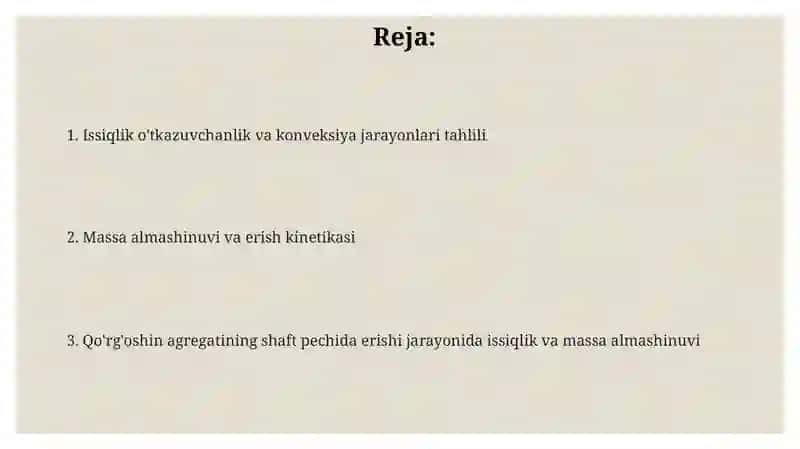 Reja:

1. Issiqlik o'tkazuvchanlik va konveksiya jarayonlari tahlili

2. Massa almashinuvi va erish kinetikasi

3. Qo'rg'oshin agregatining shaft pechida erishi jarayonida issiqlik va massa almashinuvi